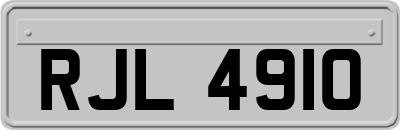 RJL 4910